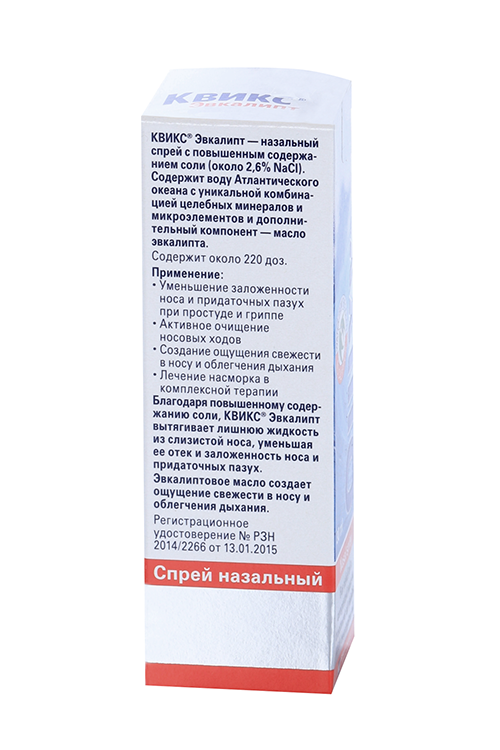 КВИКС®
Эвкалипт

КВИКС® Эвкалипт — назальный спрей с повышенным содержанием соли (около 2,6% NaCl). Содержит воду Атлантического океана с уникальной комбинацией целебных минералов и микроэлементов и дополнительный компонент — масло эвкалипта.

Содержит около 220 доз.

Применение:
• Уменьшение заложенности носа и придаточных пазух при простуде и гриппе
• Активное очищение носовых ходов
• Создание ощущения свежести в носу и облегчения дыхания
• Лечение насморка в комплексной терапии

Благодаря повышенному содержанию соли, КВИКС® Эвкалипт вытягивает лишнюю жидкость из слизистой носа, уменьшая ее отек и заложенность носа и придаточных пазух.

Эвкалиптовое масло создает ощущение свежести в носу и облегчения дыхания.

Регистрационное удостоверение № РЗН 2014/2266 от 13.01.2015

Спрей назальный